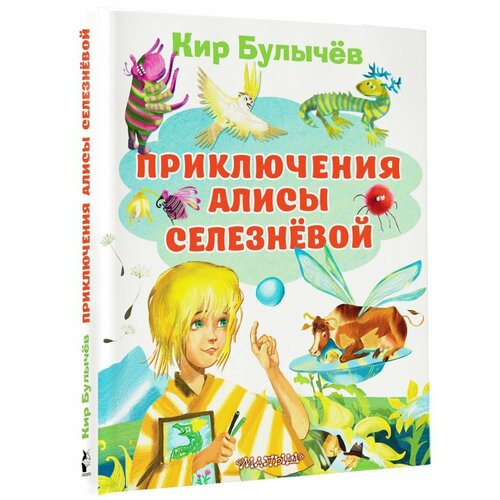 Кир Булычёв

ПРИКЛЮЧЕНИЯ АЛИСЫ СЕЛЕЗНЁВОЙ

МАЛЫШ

Кир Булычёв ПРИКЛЮЧЕНИЯ АЛИСЫ СЕЛЕЗНЁВОЙ